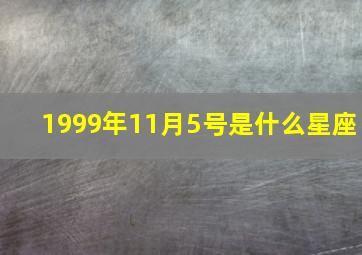 1999年11月5号是什么星座